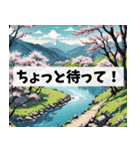 ちょっと待って！